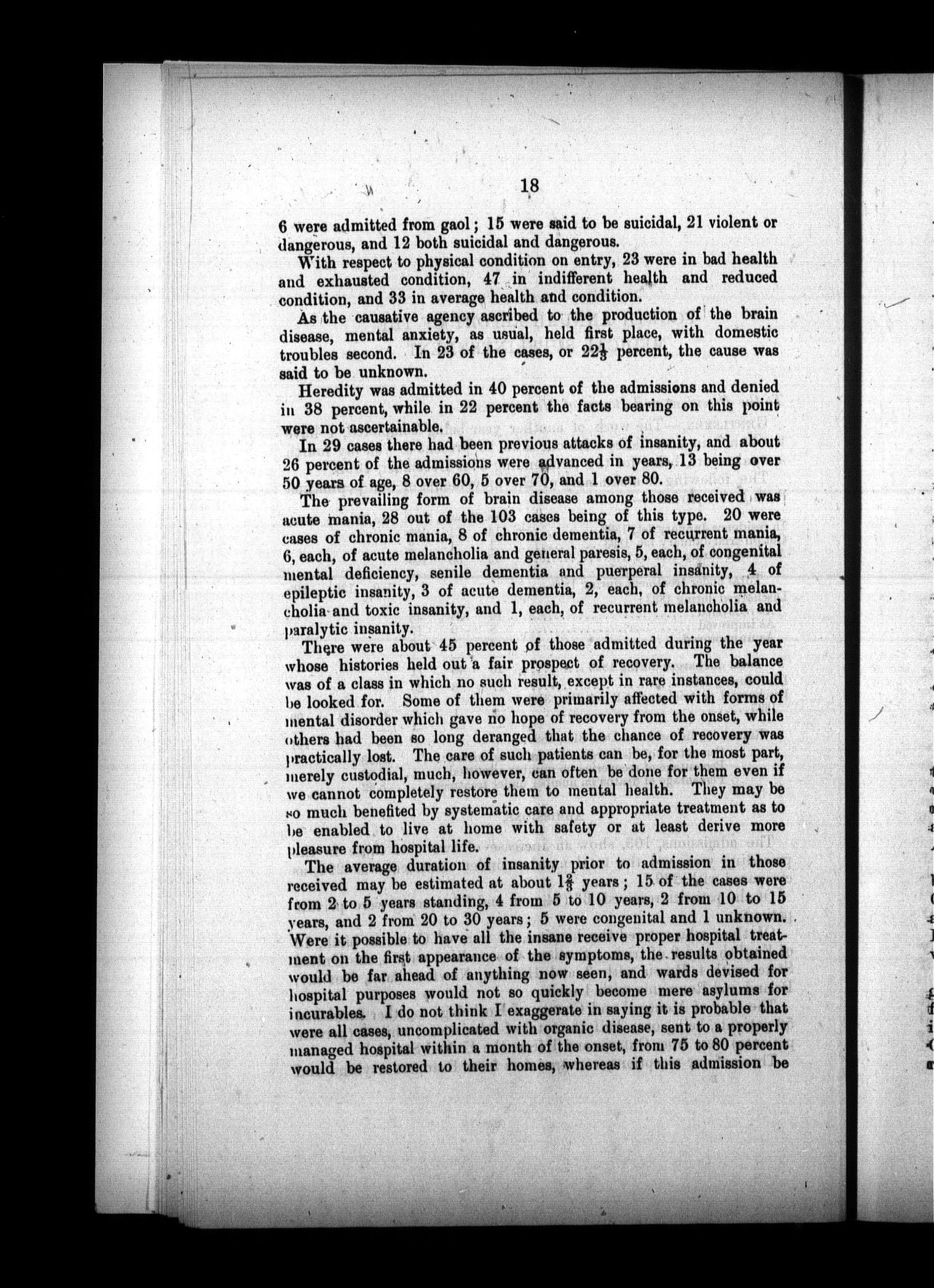 18

6 were admitted from gaol; 15 were said to be suicidal, 21 violent or dangerous, and 12 both suicidal and dangerous.

With respect to physical condition on entry, 23 were in bad health and exhausted condition, 47 in indifferent health and reduced condition, and 33 in average health and condition.

As the causative agency ascribed to the production of the brain disease, mental anxiety, as usual, held first place, with domestic troubles second. In 23 of the cases, or $22\frac{1}{3}$ percent, the cause was said to be unknown.

Heredity was admitted in 40 percent of the admissions and denied in 38 percent, while in 22 percent the facts bearing on this point were not ascertainable.

In 29 cases there had been previous attacks of insanity, and about 26 percent of the admissions were advanced in years, 13 being over 50 years of age, 8 over 60, 5 over 70, and 1 over 80.

The prevailing form of brain disease among those received was acute mania, 28 out of the 103 cases being of this type. 20 were cases of chronic mania, 8 of chronic dementia, 7 of recurrent mania, 6, each, of acute melancholia and general paresis, 5, each, of congenital mental deficiency, senile dementia and puerperal insanity, 4 of epileptic insanity, 3 of acute dementia, 2, each, of chronic melancholia and toxic insanity, and 1, each, of recurrent melancholia and paralytic insanity.

There were about 45 percent of those admitted during the year whose histories held out a fair prospect of recovery. The balance was of a class in which no such result, except in rare instances, could be looked for. Some of them were primarily affected with forms of mental disorder which gave no hope of recovery from the onset, while others had been so long deranged that the chance of recovery was practically lost. The care of such patients can be, for the most part, merely custodial, much, however, can often be done for them even if we cannot completely restore them to mental health. They may be so much benefited by systematic care and appropriate treatment as to be enabled to live at home with safety or at least derive more pleasure from hospital life.

The average duration of insanity prior to admission in those received may be estimated at about $1\frac{2}{3}$ years; 15 of the cases were from 2 to 5 years standing, 4 from 5 to 10 years, 2 from 10 to 15 years, and 2 from 20 to 30 years; 5 were congenital and 1 unknown. Were it possible to have all the insane receive proper hospital treatment on the first appearance of the symptoms, the results obtained would be far ahead of anything now seen, and wards devised for hospital purposes would not so quickly become mere asylums for incurables. I do not think I exaggerate in saying it is probable that were all cases, uncomplicated with organic disease, sent to a properly managed hospital within a month of the onset, from 75 to 80 percent would be restored to their homes, whereas if this admission be